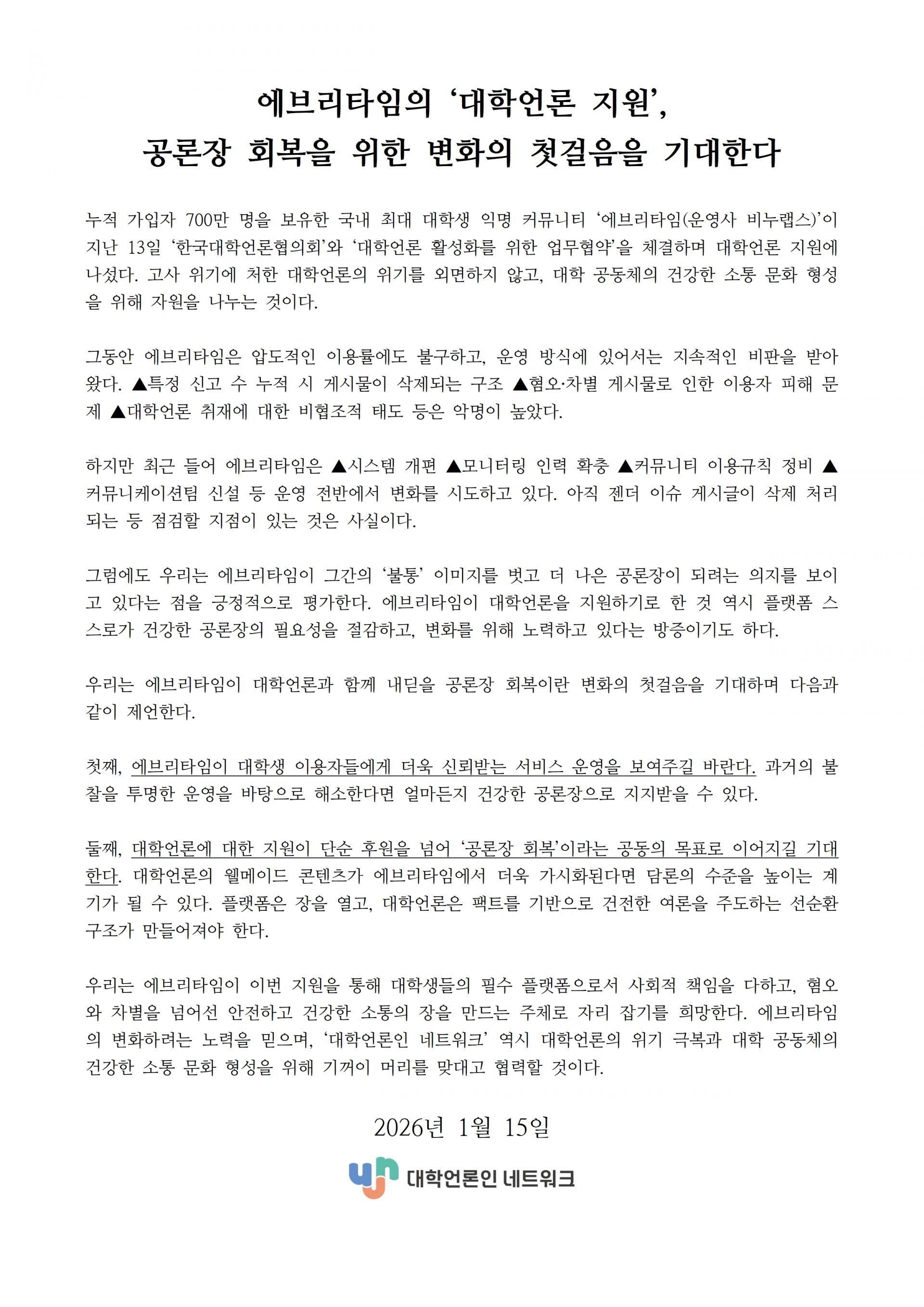 에브리타임의 ‘대학언론 지원’,
공론장 회복을 위한 변화의 첫걸음을 기대한다

누적 가입자 700만 명을 보유한 국내 최대 대학생 익명 커뮤니티 ‘에브리타임(운영사 비누랩스)’이 지난 13일 ‘한국대학언론협의회’와 ‘대학언론 활성화를 위한 업무협약’을 체결하며 대학언론 지원에 나섰다. 고사 위기에 처한 대학언론의 위기를 외면하지 않고, 대학 공동체의 건강한 소통 문화 형성을 위해 자원을 나누는 것이다.

그동안 에브리타임은 압도적인 이용률에도 불구하고, 운영 방식에 있어서는 지속적인 비판을 받아왔다. ▲특정 신고 수 누적 시 게시물이 삭제되는 구조 ▲혐오·차별 게시물로 인한 이용자 피해 문제 ▲대학언론 취재에 대한 비협조적 태도 등은 악명이 높았다.

하지만 최근 들어 에브리타임은 ▲시스템 개편 ▲모니터링 인력 확충 ▲커뮤니티 이용규칙 정비 ▲커뮤니케이션팀 신설 등 운영 전반에서 변화를 시도하고 있다. 아직 젠더 이슈 게시글이 삭제 처리되는 등 점검할 지점이 있는 것은 사실이다.

그럼에도 우리는 에브리타임이 그간의 ‘불통’ 이미지를 벗고 더 나은 공론장이 되려는 의지를 보이고 있다는 점을 긍정적으로 평가한다. 에브리타임이 대학언론을 지원하기로 한 것 역시 플랫폼 스스로가 건강한 공론장의 필요성을 절감하고, 변화를 위해 노력하고 있다는 방증이기도 하다.

우리는 에브리타임이 대학언론과 함께 내딛을 공론장 회복이란 변화의 첫걸음을 기대하며 다음과 같이 제언한다.

첫째, 에브리타임이 대학생 이용자들에게 더욱 신뢰받는 서비스 운영을 보여주길 바란다. 과거의 불찰을 투명한 운영을 바탕으로 해소한다면 얼마든지 건강한 공론장으로 지지받을 수 있다.

둘째, 대학언론에 대한 지원이 단순 후원을 넘어 ‘공론장 회복’이라는 공동의 목표로 이어지길 기대한다. 대학언론의 웰메이드 콘텐츠가 에브리타임에서 더욱 가시화된다면 담론의 수준을 높이는 계기가 될 수 있다. 플랫폼은 장을 열고, 대학언론은 팩트를 기반으로 건전한 여론을 주도하는 선순환 구조가 만들어져야 한다.

우리는 에브리타임이 이번 지원을 통해 대학생들의 필수 플랫폼으로서 사회적 책임을 다하고, 혐오와 차별을 넘어선 안전하고 건강한 소통의 장을 만드는 주체로 자리 잡기를 희망한다. 에브리타임의 변화하려는 노력을 믿으며, ‘대학언론인 네트워크’ 역시 대학언론의 위기 극복과 대학 공동체의 건강한 소통 문화 형성을 위해 기꺼이 머리를 맞대고 협력할 것이다.

2026년 1월 15일

대학언론인 네트워크